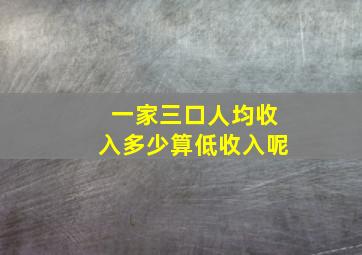 一家三口人均收入多少算低收入呢